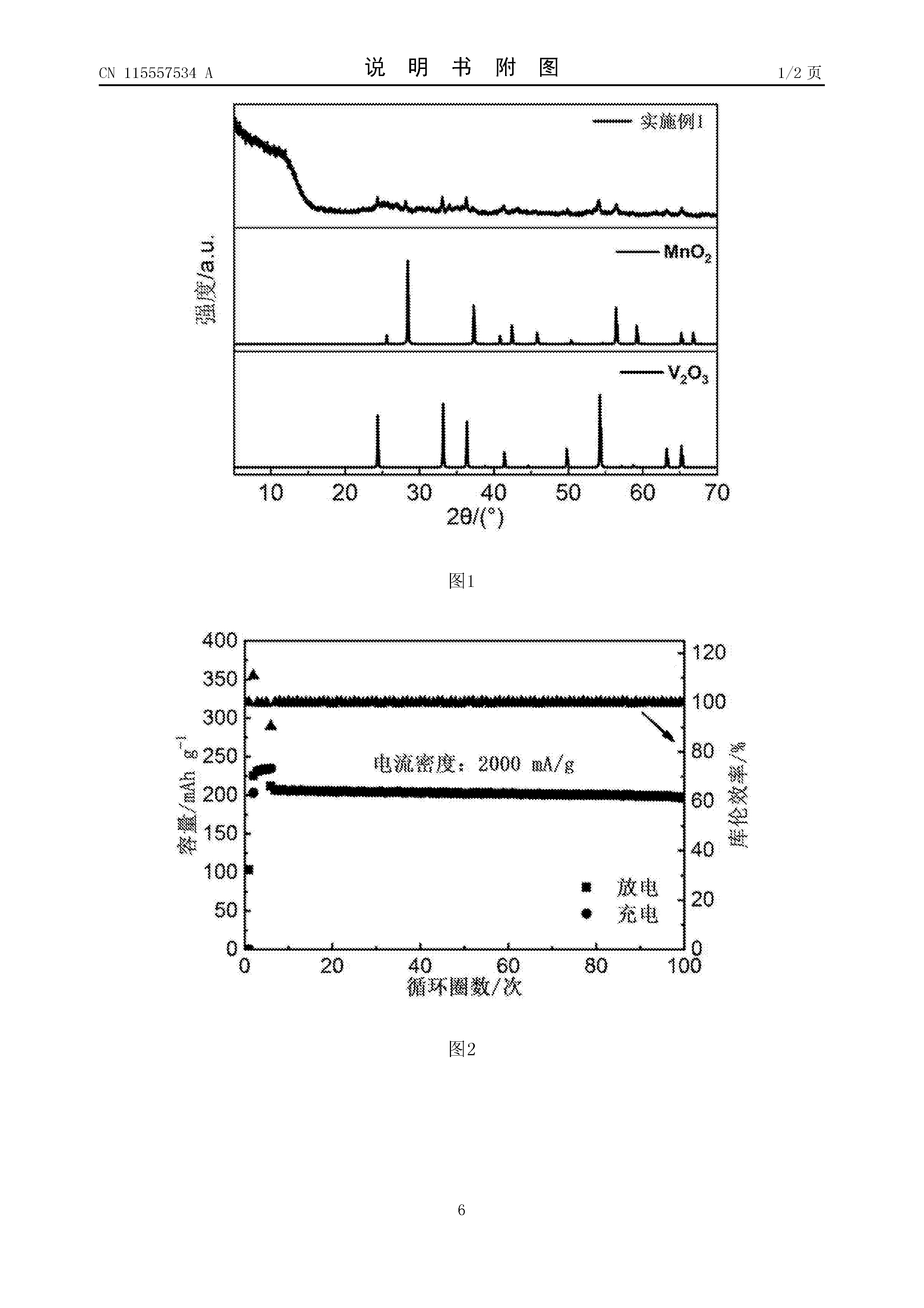 CN 115557534 A

说 明 书 附 图

1/2 页

实施例1

$MnO_2$

$V_2O_3$

强度/a.u.

10 20 30 40 50 60 70

2θ/(°)

图1

400 350 300 250 200 150 100 50 0

容量/mAh $g^{-1}$

120 100 80 60 40 20 0

库伦效率/%

电流密度: 2000 mA/g

放电

充电

0 20 40 60 80 100

循环圈数/次

图2

6